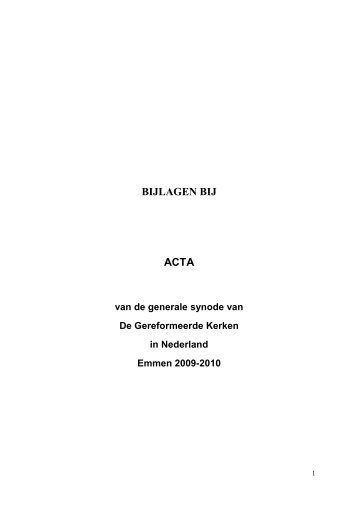 BIJLAGEN BIJ

ACTA

van de generale synode van

De Gereformeerde Kerken

in Nederland

Emmen 2009-2010

1